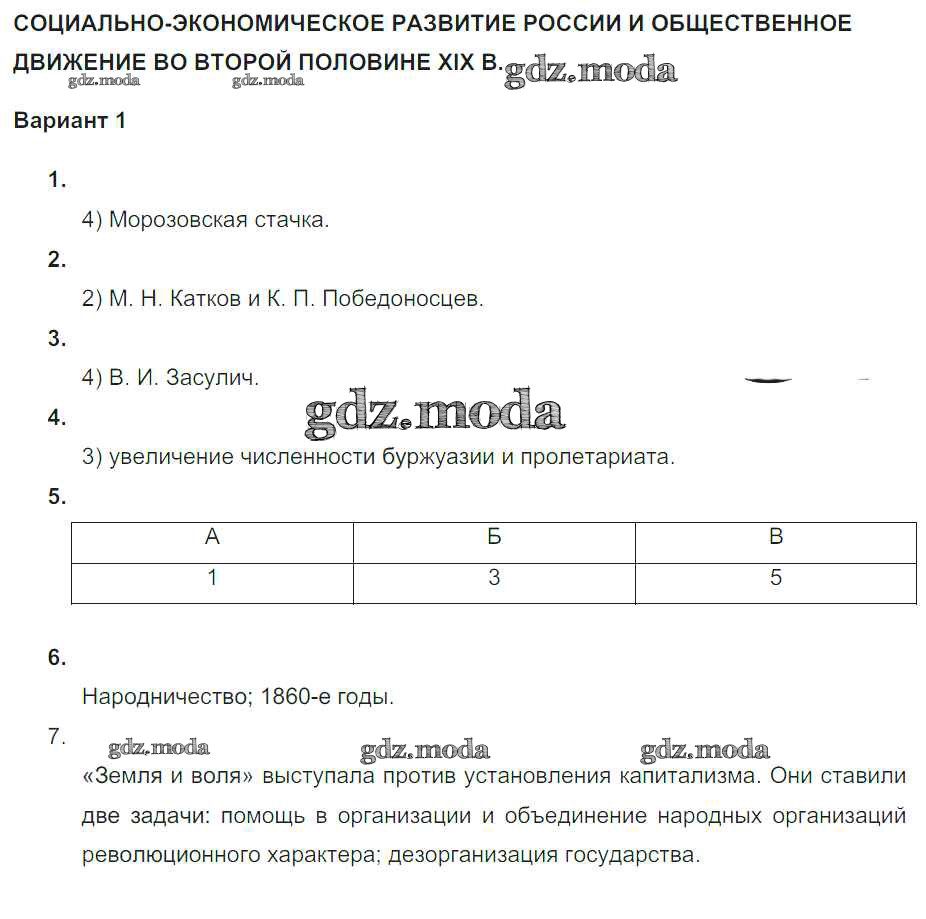 СОЦИАЛЬНО-ЭКОНОМИЧЕСКОЕ РАЗВИТИЕ РОССИИ И ОБЩЕСТВЕННОЕ ДВИЖЕНИЕ ВО ВТОРОЙ ПОЛОВИНЕ XIX В. gdz.moda

gdz.moda gdz.moda

Вариант 1

1.

4) Морозовская стачка.

2.

2) М. Н. Катков и К. П. Победоносцев.

3.

4) В. И. Засулич.

gdz.moda

4.

3) увеличение численности буржуазии и пролетариата.

5.

| А | Б | В |
|---|---|---|
| 1 | 3 | 5 |

6.

Народничество; 1860-е годы.

7.

gdz.moda gdz.moda gdz.moda

«Земля и воля» выступала против установления капитализма. Они ставили две задачи: помощь в организации и объединение народных организаций революционного характера; дезорганизация государства.